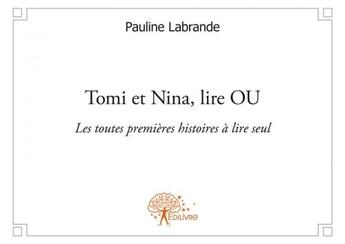 Pauline Labrande

Tomi et Nina, lire OU

Les toutes premières histoires à lire seul

Edilivre